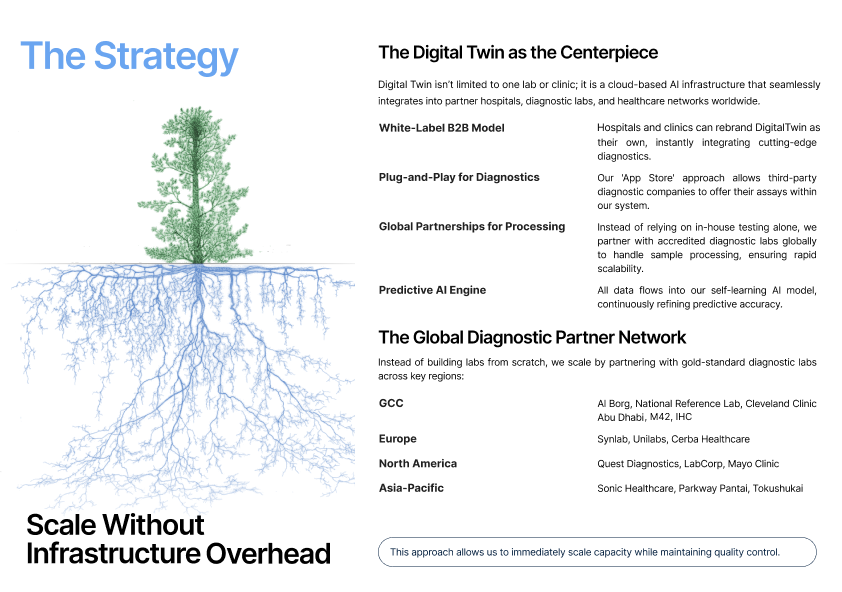 The Strategy

Scale Without Infrastructure Overhead

The Digital Twin as the Centerpiece

Digital Twin isn't limited to one lab or clinic; it is a cloud-based AI infrastructure that seamlessly integrates into partner hospitals, diagnostic labs, and healthcare networks worldwide.

White-Label B2B Model
Hospitals and clinics can rebrand DigitalTwin as their own, instantly integrating cutting-edge diagnostics.

Plug-and-Play for Diagnostics
Our 'App Store' approach allows third-party diagnostic companies to offer their assays within our system.

Global Partnerships for Processing
Instead of relying on in-house testing alone, we partner with accredited diagnostic labs globally to handle sample processing, ensuring rapid scalability.

Predictive AI Engine
All data flows into our self-learning AI model, continuously refining predictive accuracy.

The Global Diagnostic Partner Network

Instead of building labs from scratch, we scale by partnering with gold-standard diagnostic labs across key regions:

GCC
Al Borg, National Reference Lab, Cleveland Clinic Abu Dhabi, M42, IHC

Europe
Synlab, Unilabs, Cerba Healthcare

North America
Quest Diagnostics, LabCorp, Mayo Clinic

Asia-Pacific
Sonic Healthcare, Parkway Pantai, Tokushukai

This approach allows us to immediately scale capacity while maintaining quality control.